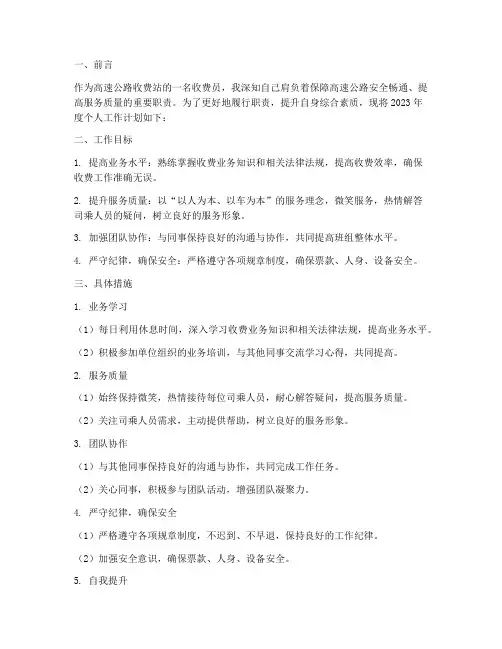 一、前言

作为高速公路收费站的一名收费员，我深知自己肩负着保障高速公路安全畅通、提高服务质量的重要职责。为了更好地履行职责，提升自身综合素质，现将2023年度个人工作计划如下：

二、工作目标

1. 提高业务水平：熟练掌握收费业务知识和相关法律法规，提高收费效率，确保收费工作准确无误。

2. 提升服务质量：以“以人为本、以车为本”的服务理念，微笑服务，热情解答司乘人员的疑问，树立良好的服务形象。

3. 加强团队协作：与同事保持良好的沟通与协作，共同提高班组整体水平。

4. 严守纪律，确保安全：严格遵守各项规章制度，确保票款、人身、设备安全。

三、具体措施

1. 业务学习

（1）每日利用休息时间，深入学习收费业务知识和相关法律法规，提高业务水平。

（2）积极参加单位组织的业务培训，与其他同事交流学习心得，共同提高。

2. 服务质量

（1）始终保持微笑，热情接待每位司乘人员，耐心解答疑问，提高服务质量。

（2）关注司乘人员需求，主动提供帮助，树立良好的服务形象。

3. 团队协作

（1）与其他同事保持良好的沟通与协作，共同完成工作任务。

（2）关心同事，积极参与团队活动，增强团队凝聚力。

4. 严守纪律，确保安全

（1）严格遵守各项规章制度，不迟到、不早退，保持良好的工作纪律。

（2）加强安全意识，确保票款、人身、设备安全。

5. 自我提升